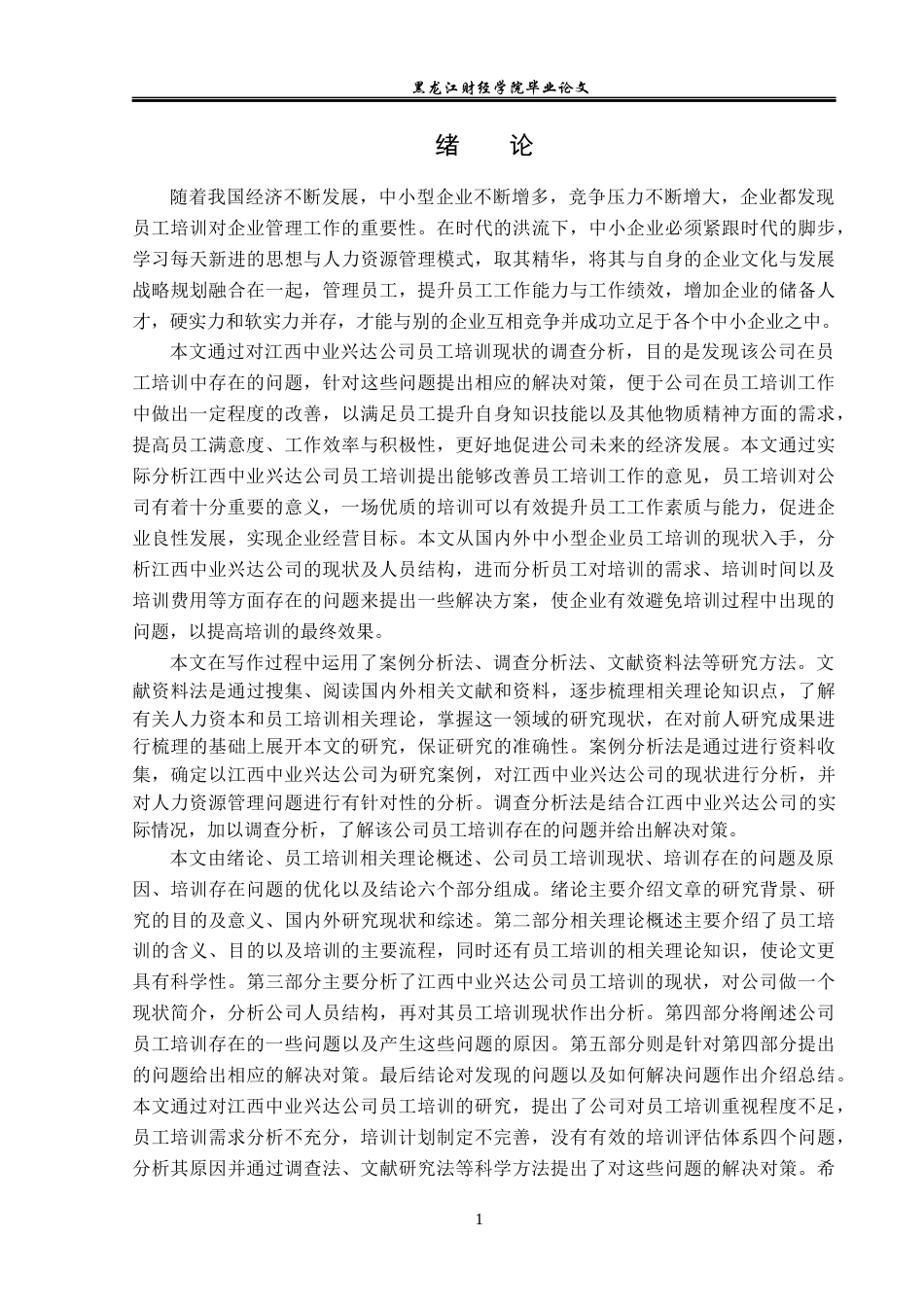 黑龙江财经学院毕业论文

绪　论

随着我国经济不断发展，中小型企业不断增多，竞争压力不断增大，企业都发现员工培训对企业管理工作的重要性。在时代的洪流下，中小企业必须紧跟时代的脚步，学习每天新进的思想与人力资源管理模式，取其精华，将其与自身的企业文化与发展战略规划融合在一起，管理员工，提升员工工作能力与工作绩效，增加企业的储备人才，硬实力和软实力并存，才能与别的企业互相竞争并成功立足于各个中小企业之中。

本文通过对江西中业兴达公司员工培训现状的调查分析，目的是发现该公司在员工培训中存在的问题，针对这些问题提出相应的解决对策，便于公司在员工培训工作中做出一定程度的改善，以满足员工提升自身知识技能以及其他物质精神方面的需求，提高员工满意度、工作效率与积极性，更好地促进公司未来的经济发展。本文通过实际分析江西中业兴达公司员工培训提出能够改善员工培训工作的意见，员工培训对公司有着十分重要的意义，一场优质的培训可以有效提升员工工作素质与能力，促进企业良性发展，实现企业经营目标。本文从国内外中小型企业员工培训的现状入手，分析江西中业兴达公司的现状及人员结构，进而分析员工对培训的需求、培训时间以及培训费用等方面存在的问题来提出一些解决方案，使企业有效避免培训过程中出现的问题，以提高培训的最终效果。

本文在写作过程中运用了案例分析法、调查分析法、文献资料法等研究方法。文献资料法是通过搜集、阅读国内外相关文献和资料，逐步梳理相关理论知识点，了解有关人力资本和员工培训相关理论，掌握这一领域的研究现状，在对前人研究成果进行梳理的基础上展开本文的研究，保证研究的准确性。案例分析法是通过进行资料收集，确定以江西中业兴达公司为研究案例，对江西中业兴达公司的现状进行分析，并对人力资源管理问题进行有针对性的分析。调查分析法是结合江西中业兴达公司的实际情况，加以调查分析，了解该公司员工培训存在的问题并给出解决对策。

本文由绪论、员工培训相关理论概述、公司员工培训现状、培训存在的问题及原因、培训存在问题的优化以及结论六个部分组成。绪论主要介绍文章的研究背景、研究的目的及意义、国内外研究现状和综述。第二部分相关理论概述主要介绍了员工培训的含义、目的以及培训的主要流程，同时还有员工培训的相关理论知识，使论文更具有科学性。第三部分主要分析了江西中业兴达公司员工培训的现状，对公司做一个现状简介，分析公司人员结构，再对其员工培训现状作出分析。第四部分将阐述公司员工培训存在的一些问题以及产生这些问题的原因。第五部分则是针对第四部分提出的问题给出相应的解决对策。最后结论对发现的问题以及如何解决问题作出介绍总结。本文通过对江西中业兴达公司员工培训的研究，提出了公司对员工培训重视程度不足，员工培训需求分析不充分，培训计划制定不完善，没有有效的培训评估体系四个问题，分析其原因并通过调查法、文献研究法等科学方法提出了对这些问题的解决对策。希

1